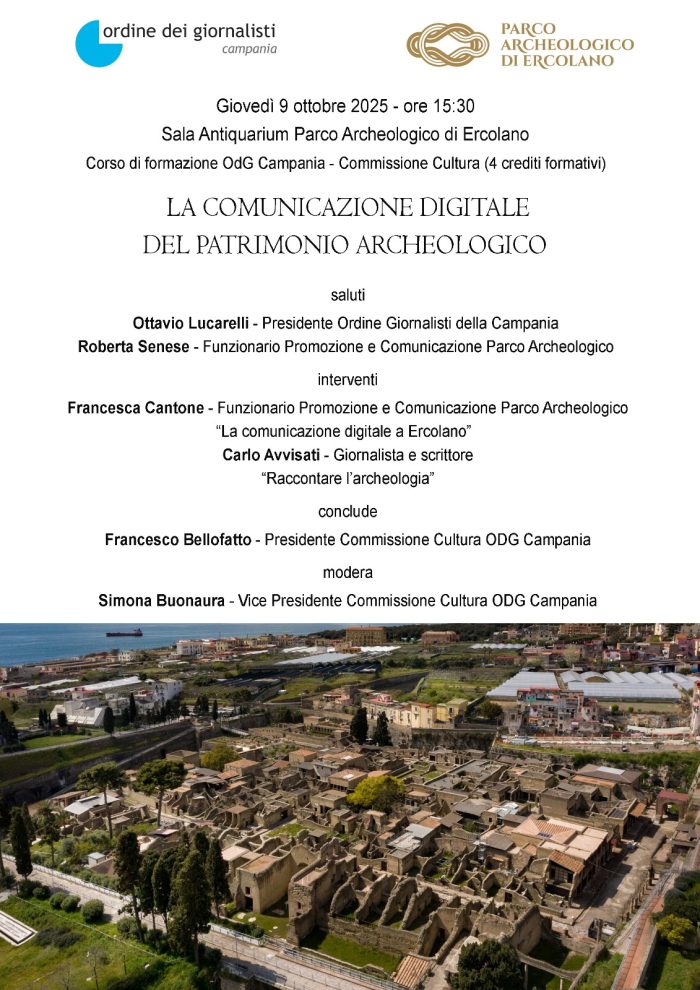 ordine dei giornalisti
campania

PARCO
ARCHEOLOGICO
DI ERCOLANO

Giovedì 9 ottobre 2025 - ore 15:30

Sala Antiquarium Parco Archeologico di Ercolano

Corso di formazione OdG Campania - Commissione Cultura (4 crediti formativi)

LA COMUNICAZIONE DIGITALE
DEL PATRIMONIO ARCHEOLOGICO

saluti

Ottavio Lucarelli - Presidente Ordine Giornalisti della Campania

Roberta Senese - Funzionario Promozione e Comunicazione Parco Archeologico

interventi

Francesca Cantone - Funzionario Promozione e Comunicazione Parco Archeologico

"La comunicazione digitale a Ercolano"

Carlo Avvisati - Giornalista e scrittore

"Raccontare l'archeologia"

conclude

Francesco Bellofatto - Presidente Commissione Cultura ODG Campania

modera

Simona Buonaura - Vice Presidente Commissione Cultura ODG Campania